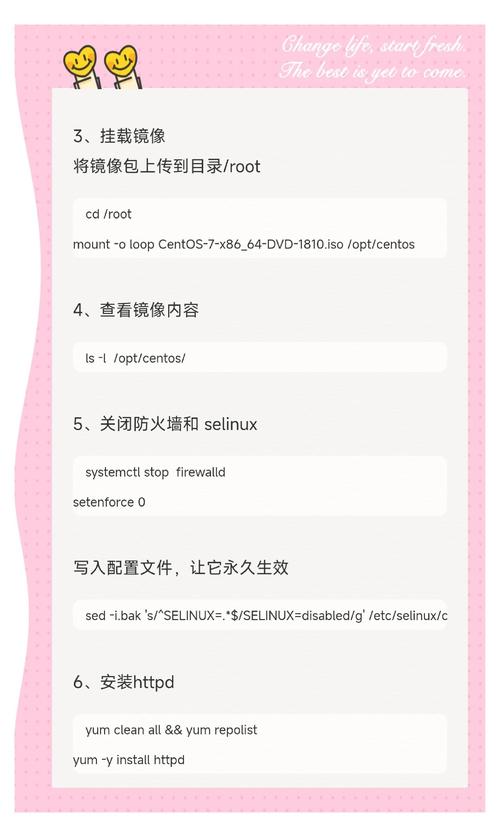 Change life, start fresh.
The best is yet to come.

3、挂载镜像
将镜像包上传到目录/root

cd /root
mount -o loop CentOS-7-x86_64-DVD-1810.iso /opt/centos

4、查看镜像内容

ls -l /opt/centos/

5、关闭防火墙和 selinux

systemctl stop firewalld
setenforce 0

写入配置文件，让它永久生效

sed -i.bak 's/^SELINUX=.*$/SELINUX=disabled/g' /etc/selinux/c

6、安装httpd

yum clean all && yum repolist
yum -y install httpd